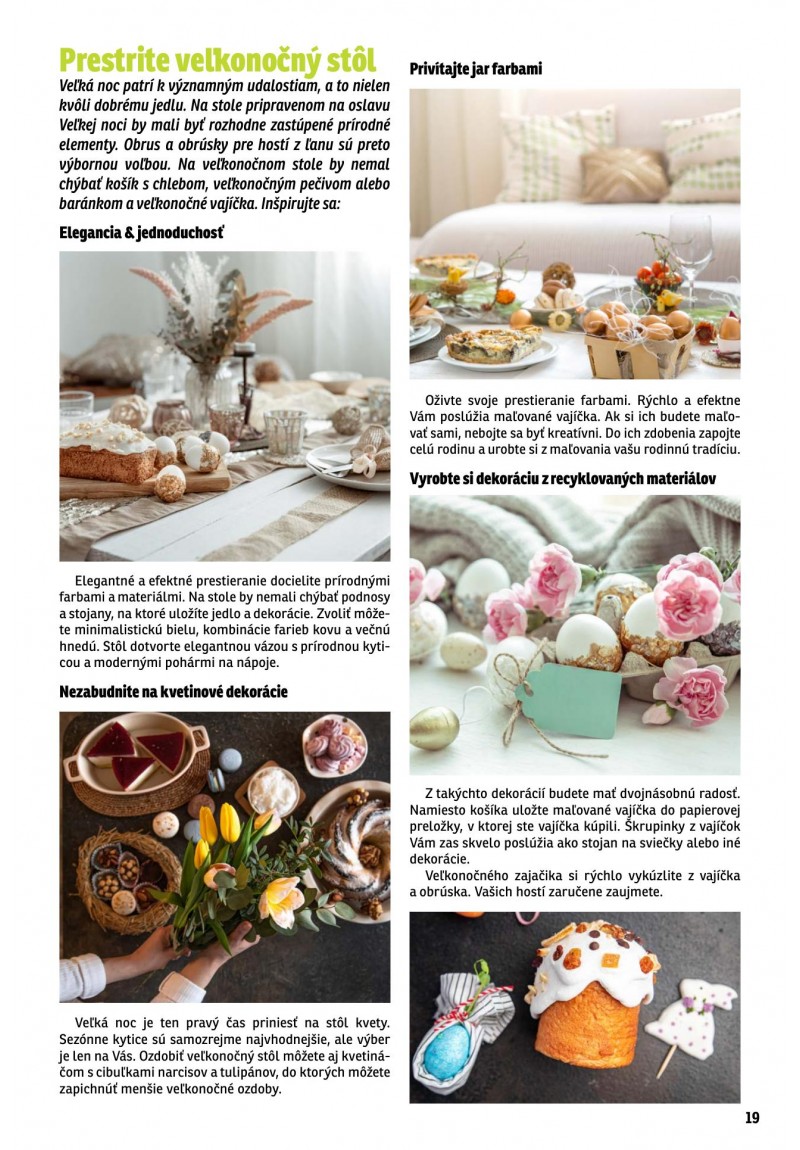 Prestrite veľkonočný stôl

Veľká noc patrí k významným udalostiam, a to nielen kvôli dobrému jedlu. Na stole pripravenom na oslavu Veľkej noci by mali byť rozhodne zastúpené prírodné elementy. Obrus a obrúsky pre hostí z ľanu sú preto výbornou voľbou. Na veľkonočnom stole by nemal chýbať košík s chlebom, veľkonočným pečivom alebo baránkom a veľkonočné vajíčka. Inšpirujte sa:

Elegancia & jednoduchosť

Elegantné a efektné prestieranie docielite prírodnými farbami a materiálmi. Na stole by nemali chýbať podnosy a stojany, na ktoré uložíte jedlo a dekorácie. Zvoliť môžete minimalistickú bielu, kombinácie farieb kovu a večnú hnedú. Stôl dotvorte elegantnou vázou s prírodnou kyticou a modernými pohármi na nápoje.

Nezabudnite na kvetinové dekorácie

Veľká noc je ten pravý čas priniesť na stôl kvety. Sezónne kytice sú samozrejme najvhodnejšie, ale výber je len na Vás. Ozdobiť veľkonočný stôl môžete aj kvetináčom s cibuľkami narcisov a tulipánov, do ktorých môžete zapichnúť menšie veľkonočné ozdoby.

Privítajte jar farbami

Oživte svoje prestieranie farbami. Rýchlo a efektne Vám poslúžia maľované vajíčka. Ak si ich budete maľovať sami, nebojte sa byť kreatívni. Do ich zdobenia zapojte celú rodinu a urobte si z maľovania vašu rodinnú tradíciu.

Vyrobte si dekoráciu z recyklovaných materiálov

Z takýchto dekorácií budete mať dvojnásobnú radosť. Namiesto košíka uložte maľované vajíčka do papierovej preložky, v ktorej ste vajíčka kúpili. Škrupinky z vajíčok Vám zas skvelo poslúžia ako stojan na sviečky alebo iné dekorácie.

Veľkonočného zajačika si rýchlo vykúzlite z vajíčka a obrúska. Vašich hostí zaručene zaujmete.

19